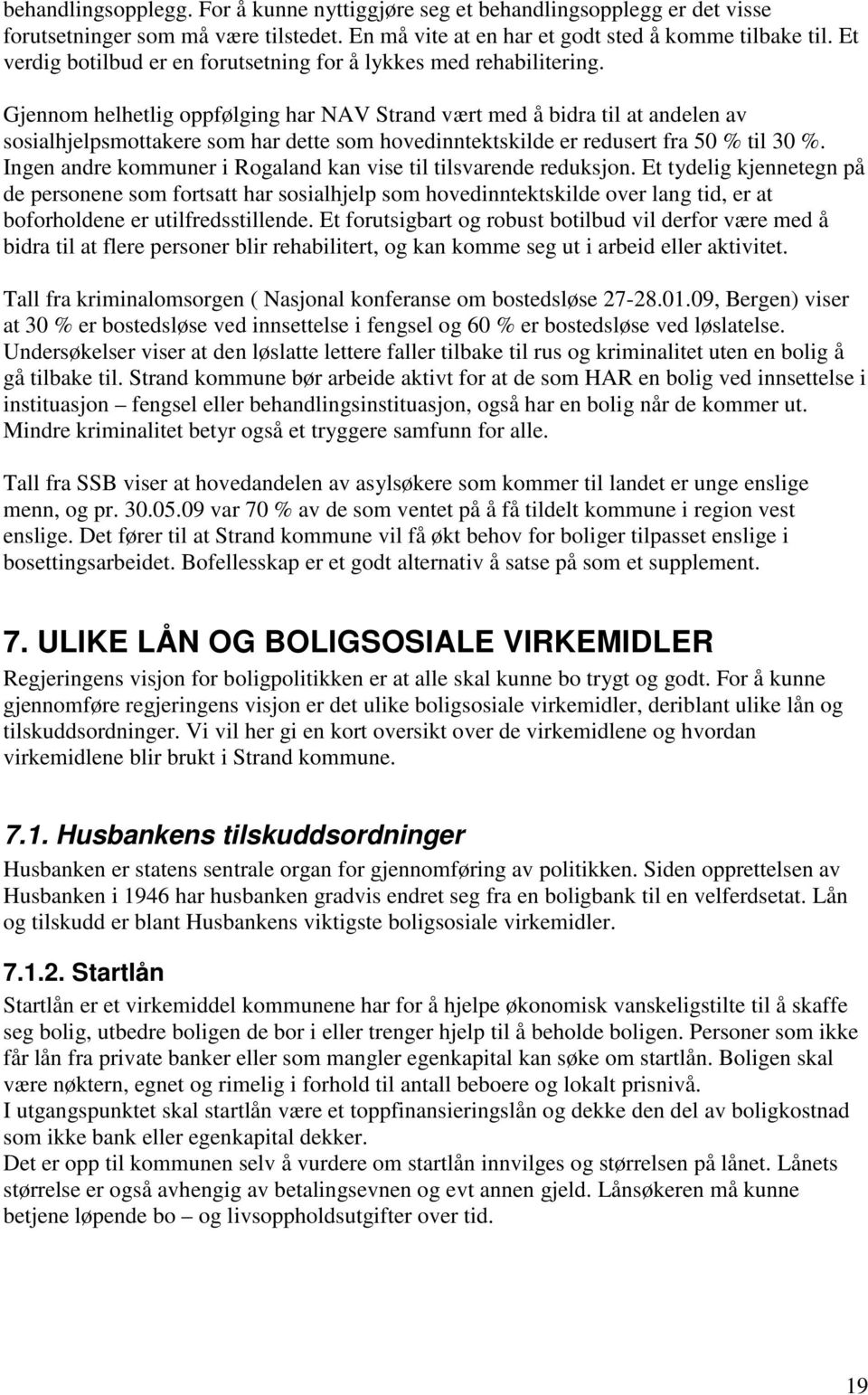 behandlingsopplegg. For å kunne nyttiggjøre seg et behandlingsopplegg er det visse forutsetninger som må være tilstedet. En må vite at en har et godt sted å komme tilbake til. Et verdig botilbud er en forutsetning for å lykkes med rehabilitering.

Gjennom helhetlig oppfølging har NAV Strand vært med å bidra til at andelen av sosialhjelpsmottakere som har dette som hovedinntektskilde er redusert fra 50 % til 30 %. Ingen andre kommuner i Rogaland kan vise til tilsvarende reduksjon. Et tydelig kjennetegn på de personene som fortsatt har sosialhjelp som hovedinntektskilde over lang tid, er at boforholdene er utilfredsstillende. Et forutsigbart og robust botilbud vil derfor være med å bidra til at flere personer blir rehabilitert, og kan komme seg ut i arbeid eller aktivitet.

Tall fra kriminalomsorgen ( Nasjonal konferanse om bostedsløse 27-28.01.09, Bergen) viser at 30 % er bostedsløse ved innsettelse i fengsel og 60 % er bostedsløse ved løslatelse. Undersøkelser viser at den løslatte lettere faller tilbake til rus og kriminalitet uten en bolig å gå tilbake til. Strand kommune bør arbeide aktivt for at de som HAR en bolig ved innsettelse i instituasjon – fengsel eller behandlingsinstituasjon, også har en bolig når de kommer ut. Mindre kriminalitet betyr også et tryggere samfunn for alle.

Tall fra SSB viser at hovedandelen av asylsøkere som kommer til landet er unge enslige menn, og pr. 30.05.09 var 70 % av de som ventet på å få tildelt kommune i region vest enslige. Det fører til at Strand kommune vil få økt behov for boliger tilpasset enslige i bosettingsarbeidet. Bofellesskap er et godt alternativ å satse på som et supplement.

7. ULIKE LÅN OG BOLIGSOSIALE VIRKEMIDLER
Regjeringens visjon for boligpolitikken er at alle skal kunne bo trygt og godt. For å kunne gjennomføre regjeringens visjon er det ulike boligsosiale virkemidler, deriblant ulike lån og tilskuddsordninger. Vi vil her gi en kort oversikt over de virkemidlene og hvordan virkemidlene blir brukt i Strand kommune.

7.1. Husbankens tilskuddsordninger
Husbanken er statens sentrale organ for gjennomføring av politikken. Siden opprettelsen av Husbanken i 1946 har husbanken gradvis endret seg fra en boligbank til en velferdsetat. Lån og tilskudd er blant Husbankens viktigste boligsosiale virkemidler.

7.1.2. Startlån
Startlån er et virkemiddel kommunene har for å hjelpe økonomisk vanskeligstilte til å skaffe seg bolig, utbedre boligen de bor i eller trenger hjelp til å beholde boligen. Personer som ikke får lån fra private banker eller som mangler egenkapital kan søke om startlån. Boligen skal være nøktern, egnet og rimelig i forhold til antall beboere og lokalt prisnivå.
I utgangspunktet skal startlån være et toppfinansieringslån og dekke den del av boligkostnad som ikke bank eller egenkapital dekker.
Det er opp til kommunen selv å vurdere om startlån innvilges og størrelsen på lånet. Lånets størrelse er også avhengig av betalingsevnen og evt annen gjeld. Lånsøkeren må kunne betjene løpende bo – og livsoppholdsutgifter over tid.

19